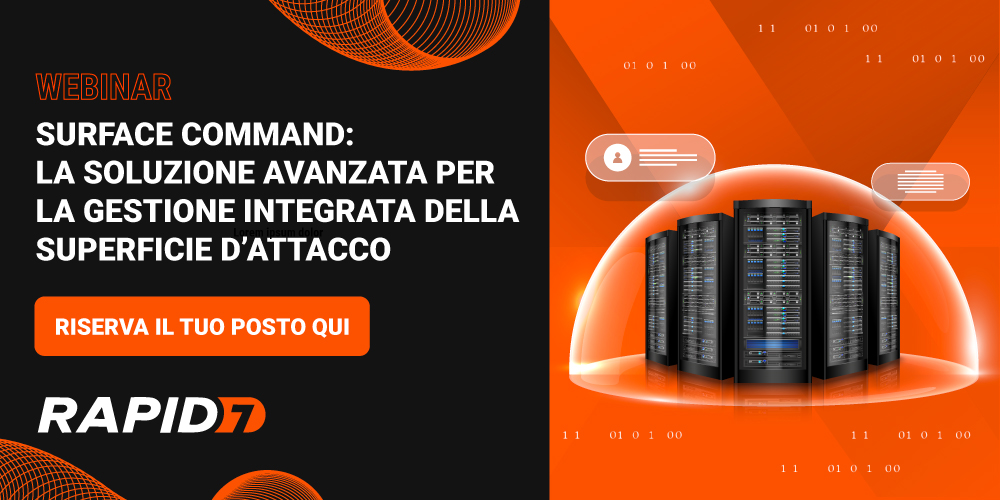 WEBINAR

SURFACE COMMAND: LA SOLUZIONE AVANZATA PER LA GESTIONE INTEGRATA DELLA SUPERFICIE D'ATTACCO

RISERVA IL TUO POSTO QUI

RAPID7

11 01 0 1 00

01 0 1 00

11 01 0 1 00

11 01 0 1 00

11 01 0 1 00

11 01 0 1 00